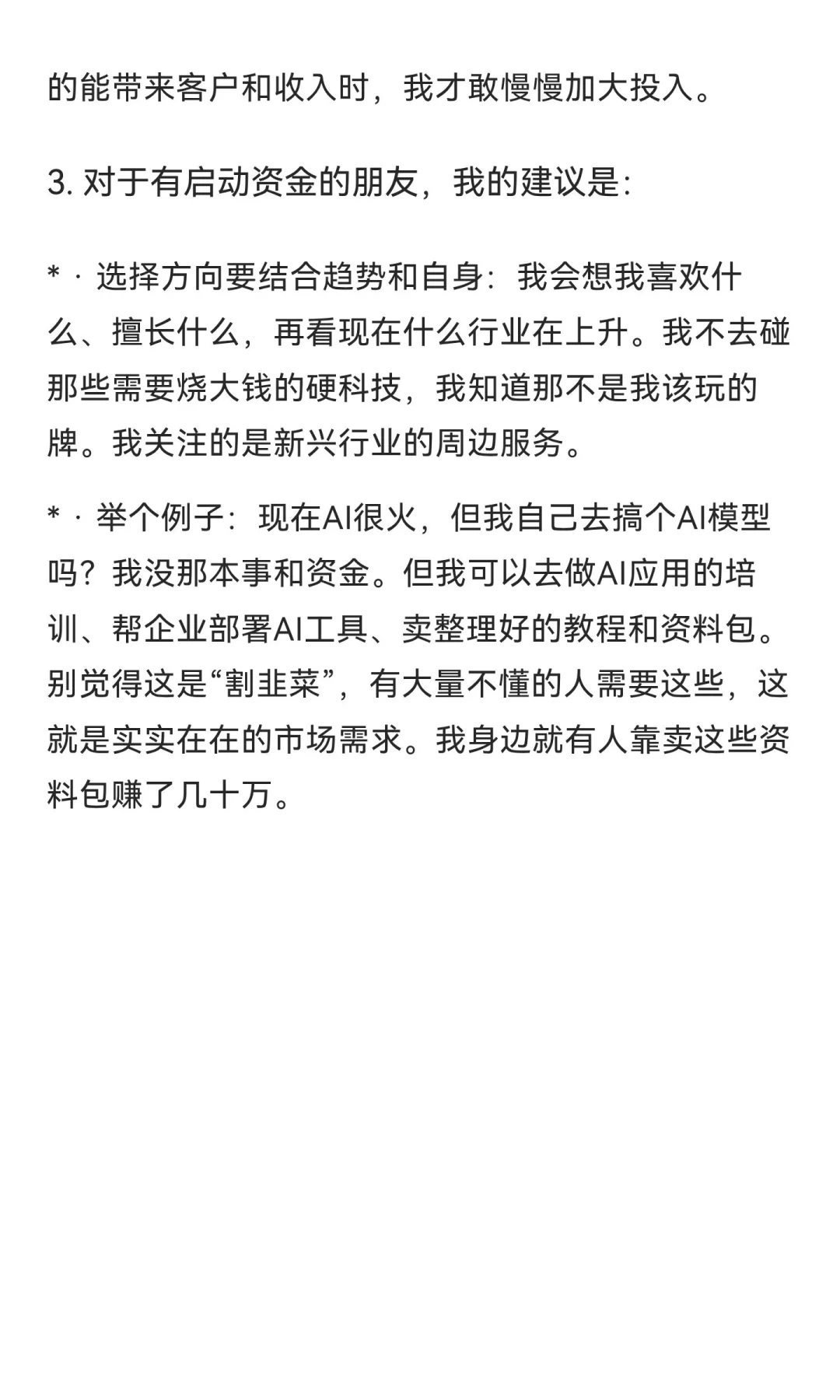 的能带来客户和收入时，我才敢慢慢加大投入。

3. 对于有启动资金的朋友，我的建议是：

* · 选择方向要结合趋势和自身：我会想我喜欢什么、擅长什么，再看现在什么行业在上升。我不去碰那些需要烧大钱的硬科技，我知道那不是我该玩的牌。我关注的是新兴行业的周边服务。

* · 举个例子：现在AI很火，但我自己去搞个AI模型吗？我没那本事和资金。但我可以去做AI应用的培训、帮企业部署AI工具、卖整理好的教程和资料包。别觉得这是“割韭菜”，有大量不懂的人需要这些，这就是实实在在的市场需求。我身边就有人靠卖这些资料包赚了几十万。